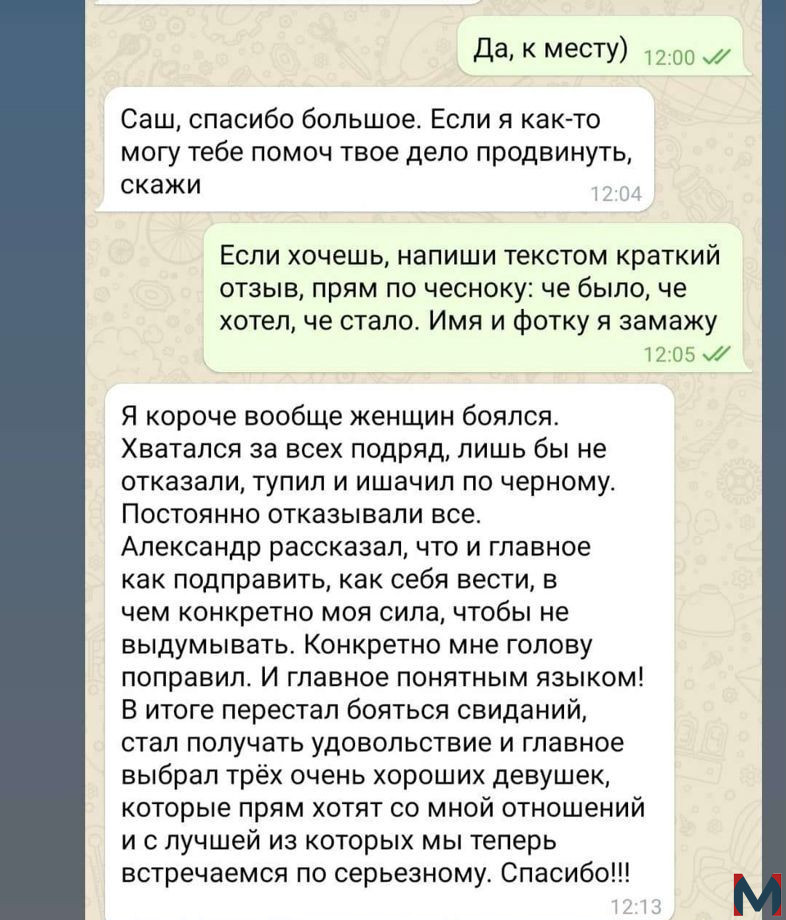 Да, к месту) 12:00

Саш, спасибо большое. Если я как-то могу тебе помоч твое дело продвинуть, скажи 12:04

Если хочешь, напиши текстом краткий отзыв, прям по чесноку: че было, че хотел, че стало. Имя и фотку я замажу 12:05

Я короче вообще женщин боялся. Хватался за всех подряд, лишь бы не отказали, тупил и ишачил по черному. Постоянно отказывали все. Александр рассказал, что и главное как подправить, как себя вести, в чем конкретно моя сила, чтобы не выдумывать. Конкретно мне голову поправил. И главное понятным языком! В итоге перестал бояться свиданий, стал получать удовольствие и главное выбрал трёх очень хороших девушек, которые прям хотят со мной отношений и с лучшей из которых мы теперь встречаемся по серьезному. Спасибо!!! 12:13

M